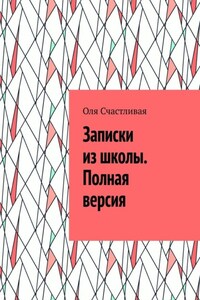 Оля Счастливая

Записки из школы. Полная версия